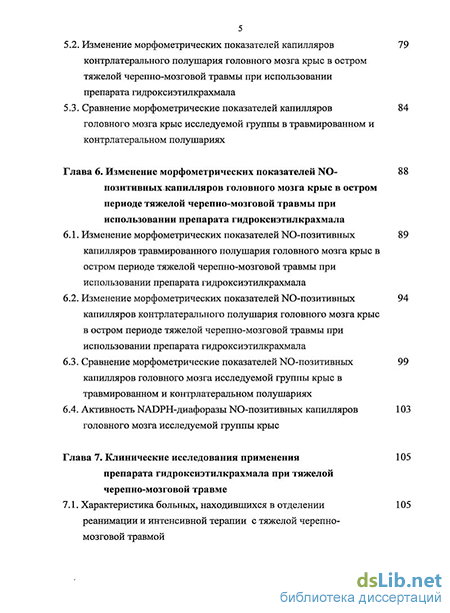 5

5.2. Изменение морфометрических показателей капилляров контрлатерального полушария головного мозга крыс в остром тяжелой черепно-мозговой травмы при использовании препарата гидроксиэтилкрахмала 79

5.3. Сравнение морфометрические показателей капилляров головного мозга крыс исследуемой группы в травмированном и контрлатеральном полушариях 84

Глава 6. Изменение морфометрических показателей NO-позитивных капилляров головного мозга крыс в остром периоде тяжелой черепно-мозговой травмы при использовании препарата гидроксиэтилкрахмала 88

6.1. Изменение морфометрических показателей NO-позитивных капилляров травмированного полушария головного мозга крыс в остром периоде тяжелой черепно-мозговой травмы при использовании препарата гидроксиэтилкрахмала 89

6.2. Изменение морфометрических показателей NO-позитивных капилляров контрлатерального полушария головного мозга крыс в остром периоде тяжелой черепно-мозговой травмы при использовании препарата гидроксиэтилкрахмала 94

6.3. Сравнение морфометрические показателей NO-позитивных капилляров головного мозга исследуемой группы крыс в травмированном и контрлатеральном полушариях 99

6.4. Активность NADPH-диафоразы NO-позитивных капилляров головного мозга исследуемой группы крыс 103

Глава 7. Клинические исследования применения препарата гидроксиэтилкрахмала при тяжелой черепно-мозговой травме 105

7.1. Характеристика больных, находившихся в отделении реанимации и интенсивной терапии с тяжелой черепно-мозговой травмой 105

dsLib.net
библиотека диссертаций